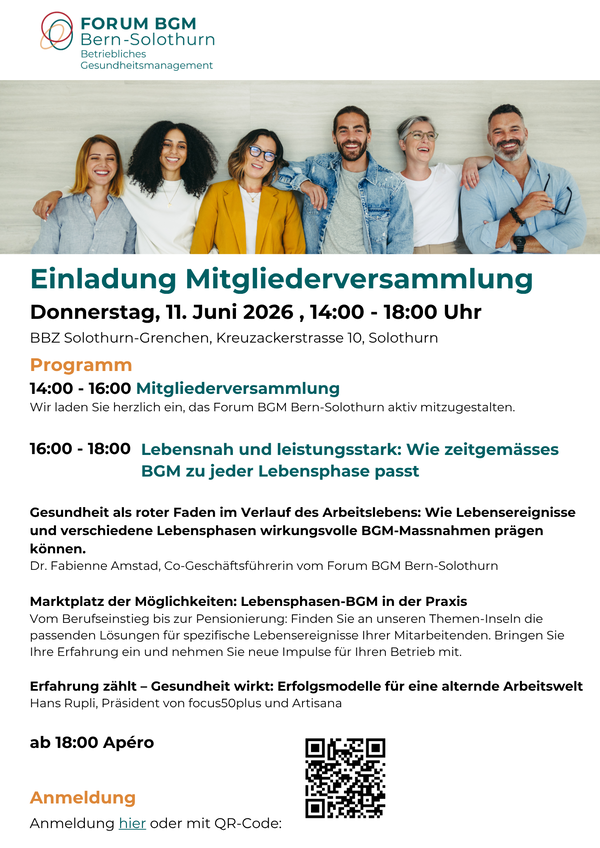 FORUM BGM
Bern-Solothurn
Betriebliches
Gesundheitsmanagement

Einladung Mitgliederversammlung

Donnerstag, 11. Juni 2026 , 14:00 - 18:00 Uhr

BBZ Solothurn-Grenchen, Kreuzackerstrasse 10, Solothurn

Programm

14:00 - 16:00 Mitgliederversammlung

Wir laden Sie herzlich ein, das Forum BGM Bern-Solothurn aktiv mitzugestalten.

16:00 - 18:00 Lebensnah und leistungsstark: Wie zeitgemässes BGM zu jeder Lebensphase passt

Gesundheit als roter Faden im Verlauf des Arbeitslebens: Wie Lebensereignisse und verschiedene Lebensphasen wirkungsvolle BGM-Massnahmen prägen können.

Dr. Fabienne Amstad, Co-Geschäftsführerin vom Forum BGM Bern-Solothurn

Marktplatz der Möglichkeiten: Lebensphasen-BGM in der Praxis

Vom Berufseinstieg bis zur Pensionierung: Finden Sie an unseren Themen-Inseln die passenden Lösungen für spezifische Lebensereignisse Ihrer Mitarbeitenden. Bringen Sie Ihre Erfahrung ein und nehmen Sie neue Impulse für Ihren Betrieb mit.

Erfahrung zählt – Gesundheit wirkt: Erfolgsmodelle für eine alternde Arbeitswelt

Hans Rupli, Präsident von focus50plus und Artisana

ab 18:00 Apéro

Anmeldung

Anmeldung hier oder mit QR-Code: